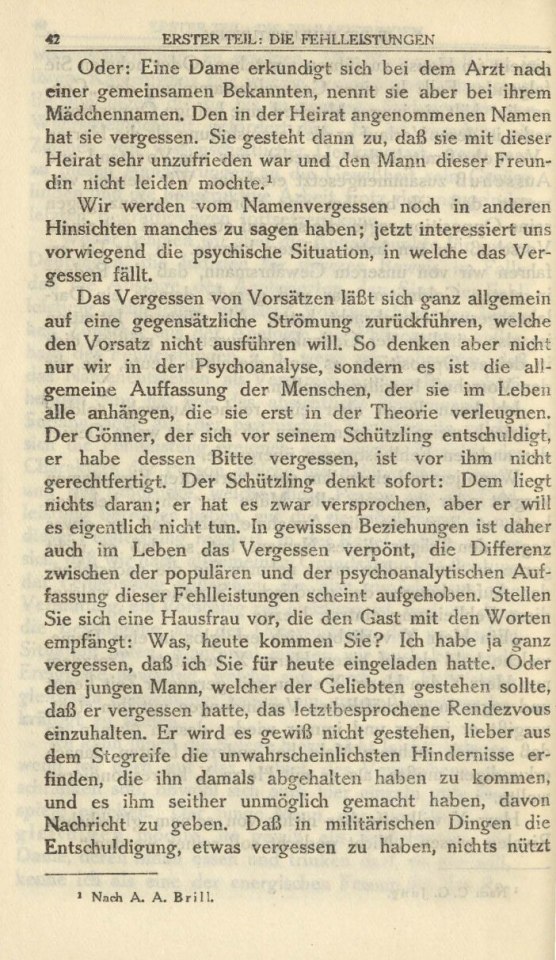 42 ERSTER TEIL: DIE FEHLLEISTUNGEN

Oder: Eine Dame erkundigt sich bei dem Arzt nach einer gemeinsamen Bekannten, nennt sie aber bei ihrem Mädchennamen. Den in der Heirat angenommenen Namen hat sie vergessen. Sie gesteht dann zu, daß sie mit dieser Heirat sehr unzufrieden war und den Mann dieser Freundin nicht leiden mochte.$^{1}$

Wir werden vom Namenvergessen noch in anderen Hinsichten manches zu sagen haben; jetzt interessiert uns vorwiegend die psychische Situation, in welche das Vergessen fällt.

Das Vergessen von Vorsätzen läßt sich ganz allgemein auf eine gegensätzliche Strömung zurückführen, welche den Vorsatz nicht ausführen will. So denken aber nicht nur wir in der Psychoanalyse, sondern es ist die allgemeine Auffassung der Menschen, der sie im Leben alle anhängen, die sie erst in der Theorie verleugnen. Der Gönner, der sich vor seinem Schützling entschuldigt, er habe dessen Bitte vergessen, ist vor ihm nicht gerechtfertigt. Der Schützling denkt sofort: Dem liegt nichts daran; er hat es zwar versprochen, aber er will es eigentlich nicht tun. In gewissen Beziehungen ist daher auch im Leben das Vergessen verpönt, die Differenz zwischen der populären und der psychoanalytischen Auffassung dieser Fehlleistungen scheint aufgehoben. Stellen Sie sich eine Hausfrau vor, die den Gast mit den Worten empfängt: Was, heute kommen Sie? Ich habe ja ganz vergessen, daß ich Sie für heute eingeladen hatte. Oder den jungen Mann, welcher der Geliebten gestehen sollte, daß er vergessen hatte, das letztbesprochene Rendezvous einzuhalten. Er wird es gewiß nicht gestehen, lieber aus dem Stegreife die unwahrscheinlichsten Hindernisse erfinden, die ihn damals abgehalten haben zu kommen, und es ihm seither unmöglich gemacht haben, davon Nachricht zu geben. Daß in militärischen Dingen die Entschuldigung, etwas vergessen zu haben, nichts nützt

$^{1}$ Nach A. A. Brill.